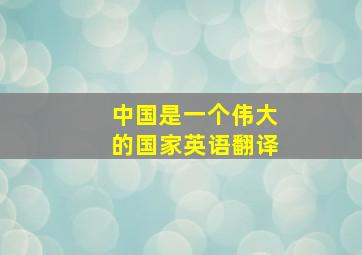 中国是一个伟大的国家英语翻译